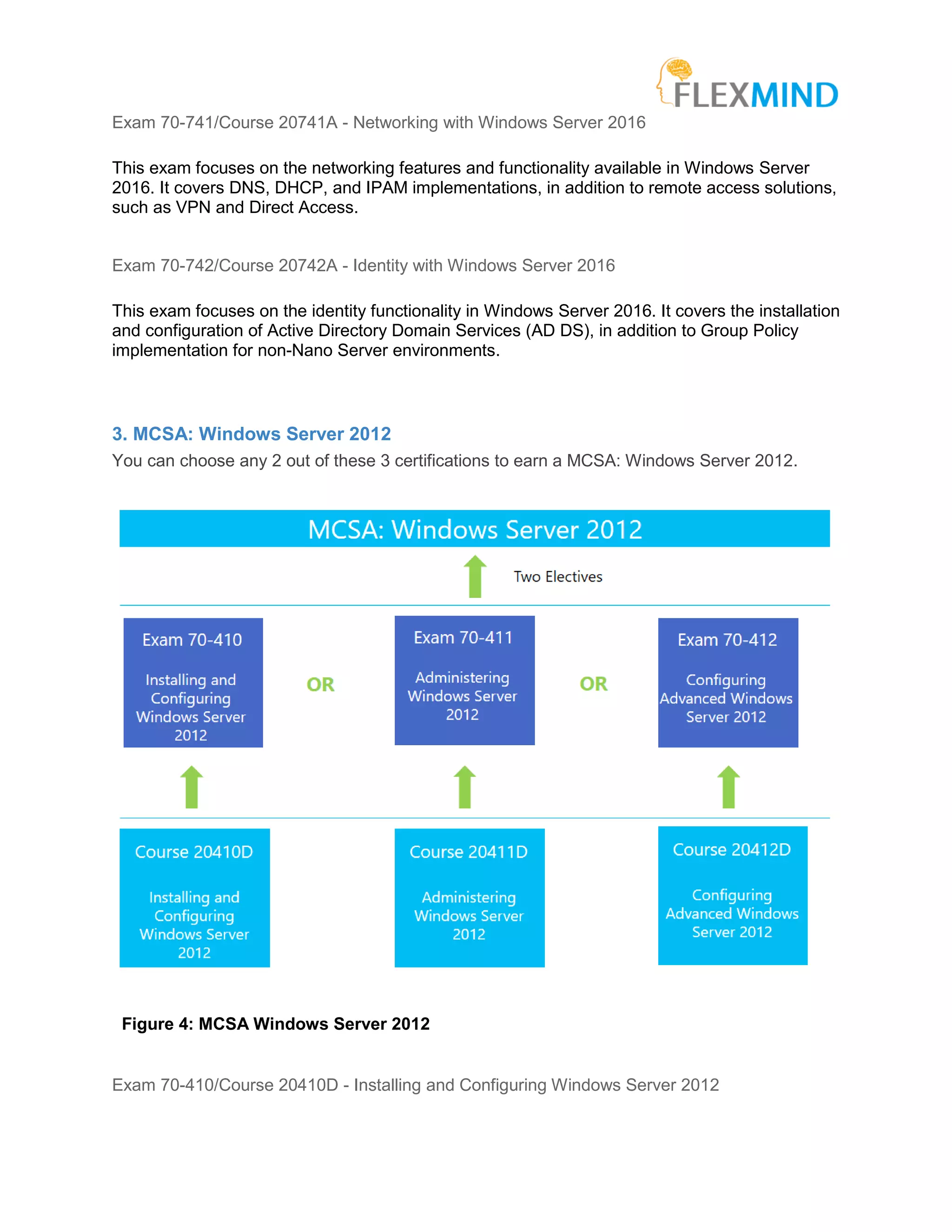 FLEXMIND

Exam 70-741/Course 20741A - Networking with Windows Server 2016

This exam focuses on the networking features and functionality available in Windows Server 2016. It covers DNS, DHCP, and IPAM implementations, in addition to remote access solutions, such as VPN and Direct Access.

Exam 70-742/Course 20742A - Identity with Windows Server 2016

This exam focuses on the identity functionality in Windows Server 2016. It covers the installation and configuration of Active Directory Domain Services (AD DS), in addition to Group Policy implementation for non-Nano Server environments.

3. MCSA: Windows Server 2012

You can choose any 2 out of these 3 certifications to earn a MCSA: Windows Server 2012.

MCSA: Windows Server 2012

Two Electives

Exam 70-410

Installing and Configuring Windows Server 2012

OR

Exam 70-411

Administering Windows Server 2012

OR

Exam 70-412

Configuring Advanced Windows Server 2012

Course 20410D

Installing and Configuring Windows Server 2012

Course 20411D

Administering Windows Server 2012

Course 20412D

Configuring Advanced Windows Server 2012

Figure 4: MCSA Windows Server 2012

Exam 70-410/Course 20410D - Installing and Configuring Windows Server 2012